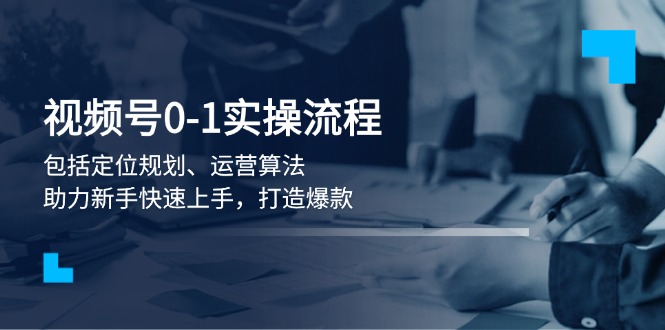 视频号0-1实操流程

包括定位规划、运营算法
助力新手快速上手，打造爆款